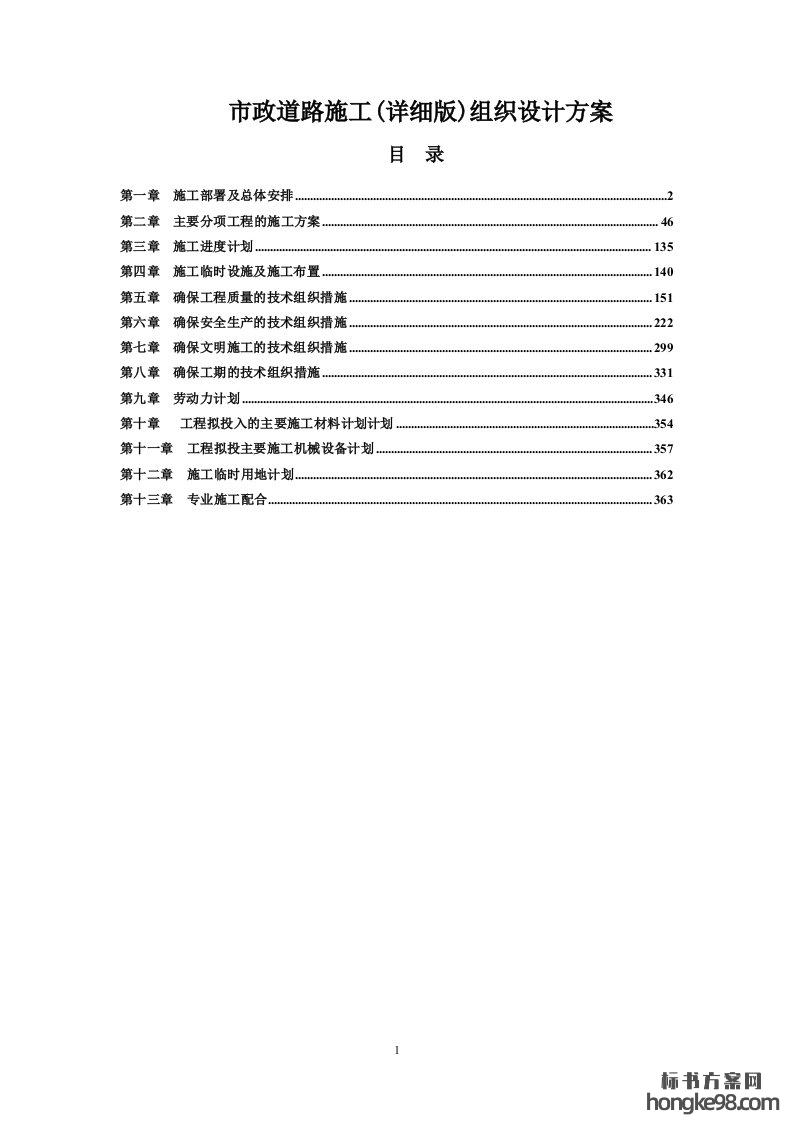 市政道路施工(详细版)组织设计方案

目　录

第一章　施工部署及总体安排 ........ 2
第二章　主要分项工程的施工方案 ........ 46
第三章　施工进度计划 ........ 135
第四章　施工临时设施及施工布置 ........ 140
第五章　确保工程质量的技术组织措施 ........ 151
第六章　确保安全生产的技术组织措施 ........ 222
第七章　确保文明施工的技术组织措施 ........ 299
第八章　确保工期的技术组织措施 ........ 331
第九章　劳动力计划 ........ 346
第十章　工程拟投入的主要施工材料计划计划 ........ 354
第十一章　工程拟投主要施工机械设备计划 ........ 357
第十二章　施工临时用地计划 ........ 362
第十三章　专业施工配合 ........ 363

1

标书方案网
hongke98.com